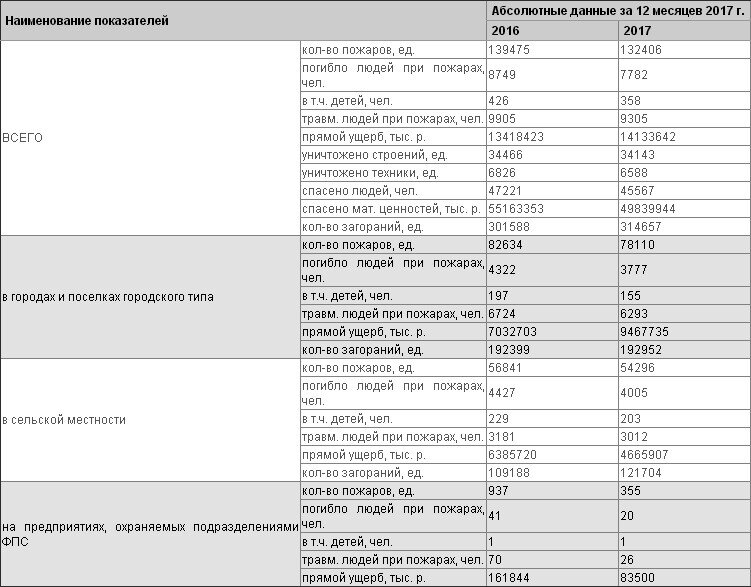 | Наименование показателей | | Абсолютные данные за 12 месяцев 2017 г. | |
|---|---|---|---|
| | | 2016 | 2017 |
| ВСЕГО | кол-во пожаров, ед. | 139475 | 132406 |
| | погибло людей при пожарах, чел. | 8749 | 7782 |
| | в т.ч. детей, чел. | 426 | 358 |
| | травм. людей при пожарах, чел. | 9905 | 9305 |
| | прямой ущерб, тыс. р. | 13418423 | 14133642 |
| | уничтожено строений, ед. | 34466 | 34143 |
| | уничтожено техники, ед. | 6826 | 6588 |
| | спасено людей, чел. | 47221 | 45567 |
| | спасено мат. ценностей, тыс. р. | 55163353 | 49839944 |
| | кол-во загораний, ед. | 301588 | 314657 |
| в городах и поселках городского типа | кол-во пожаров, ед. | 82634 | 78110 |
| | погибло людей при пожарах, чел. | 4322 | 3777 |
| | в т.ч. детей, чел. | 197 | 155 |
| | травм. людей при пожарах, чел. | 6724 | 6293 |
| | прямой ущерб, тыс. р. | 7032703 | 9467735 |
| | кол-во загораний, ед. | 192399 | 192952 |
| в сельской местности | кол-во пожаров, ед. | 56841 | 54296 |
| | погибло людей при пожарах, чел. | 4427 | 4005 |
| | в т.ч. детей, чел. | 229 | 203 |
| | травм. людей при пожарах, чел. | 3181 | 3012 |
| | прямой ущерб, тыс. р. | 6385720 | 4665907 |
| | кол-во загораний, ед. | 109188 | 121704 |
| на предприятиях, охраняемых подразделениями ФПС | кол-во пожаров, ед. | 937 | 355 |
| | погибло людей при пожарах, чел. | 41 | 20 |
| | в т.ч. детей, чел. | 1 | 1 |
| | травм. людей при пожарах, чел. | 70 | 26 |
| | прямой ущерб, тыс. р. | 161844 | 83500 |